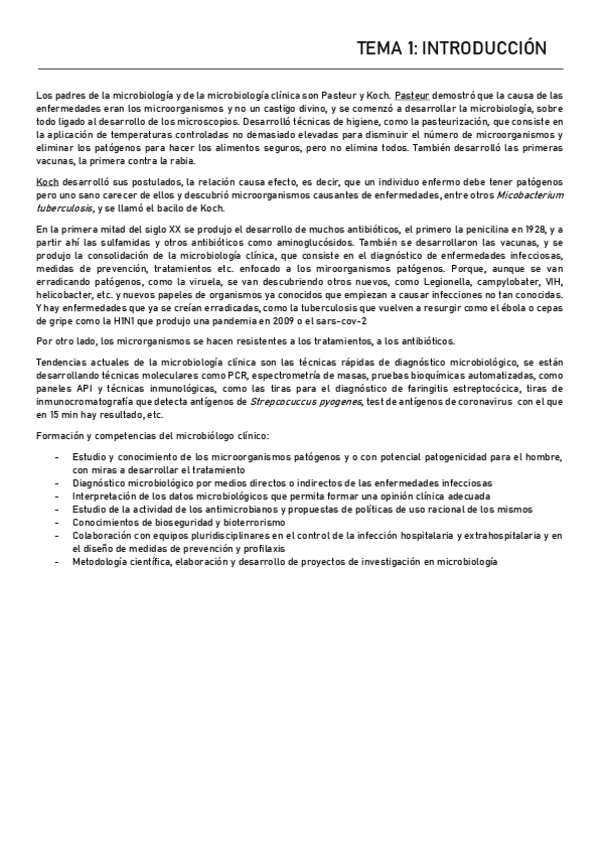 TEMA 1: INTRODUCCIÓN

Los padres de la microbiología y de la microbiología clínica son Pasteur y Koch. Pasteur demostró que la causa de las enfermedades eran los microorganismos y no un castigo divino, y se comenzó a desarrollar la microbiología, sobre todo ligado al desarrollo de los microscopios. Desarrolló técnicas de higiene, como la pasteurización, que consiste en la aplicación de temperaturas controladas no demasiado elevadas para disminuir el número de microorganismos y eliminar los patógenos para hacer los alimentos seguros, pero no elimina todos. También desarrolló las primeras vacunas, la primera contra la rabia.

Koch desarrolló sus postulados, la relación causa efecto, es decir, que un individuo enfermo debe tener patógenos pero uno sano carecer de ellos y descubrió microorganismos causantes de enfermedades, entre otros Micobacterium tuberculosis, y se llamó el bacilo de Koch.

En la primera mitad del siglo XX se produjo el desarrollo de muchos antibióticos, el primero la penicilina en 1928, y a partir ahí las sulfamidas y otros antibióticos como aminoglucósidos. También se desarrollaron las vacunas, y se produjo la consolidación de la microbiología clínica, que consiste en el diagnóstico de enfermedades infecciosas, medidas de prevención, tratamientos etc. enfocado a los miroorganismos patógenos. Porque, aunque se van erradicando patógenos, como la viruela, se van descubriendo otros nuevos, como Legionella, campylobater, VIH, helicobacter, etc. y nuevos papeles de organismos ya conocidos que empiezan a causar infecciones no tan conocidas. Y hay enfermedades que ya se creían erradicadas, como la tuberculosis que vuelven a resurgir como el ébola o cepas de gripe como la H1N1 que produjo una pandemia en 2009 o el sars-cov-2

Por otro lado, los microrganismos se hacen resistentes a los tratamientos, a los antibióticos.

Tendencias actuales de la microbiología clínica son las técnicas rápidas de diagnóstico microbiológico, se están desarrollando técnicas moleculares como PCR, espectrometría de masas, pruebas bioquímicas automatizadas, como paneles API y técnicas inmunológicas, como las tiras para el diagnóstico de faringitis estreptocócica, tiras de inmunocromatografía que detecta antígenos de Strepcocuccus pyogenes, test de antígenos de coronavirus con el que en 15 min hay resultado, etc.

Formación y competencias del microbiólogo clínico:

- Estudio y conocimiento de los microorganismos patógenos y o con potencial patogenicidad para el hombre, con miras a desarrollar el tratamiento
- Diagnóstico microbiológico por medios directos o indirectos de las enfermedades infecciosas
- Interpretación de los datos microbiológicos que permita formar una opinión clínica adecuada
- Estudio de la actividad de los antimicrobianos y propuestas de políticas de uso racional de los mismos
- Conocimientos de bioseguridad y bioterrorismo
- Colaboración con equipos pluridisciplinares en el control de la infección hospitalaria y extrahospitalaria y en el diseño de medidas de prevención y profilaxis
- Metodología científica, elaboración y desarrollo de proyectos de investigación en microbiología